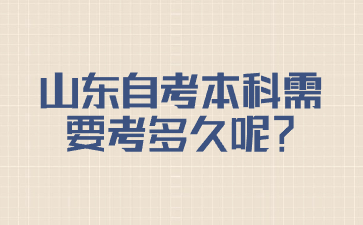 山东自考本科需要考多久呢？